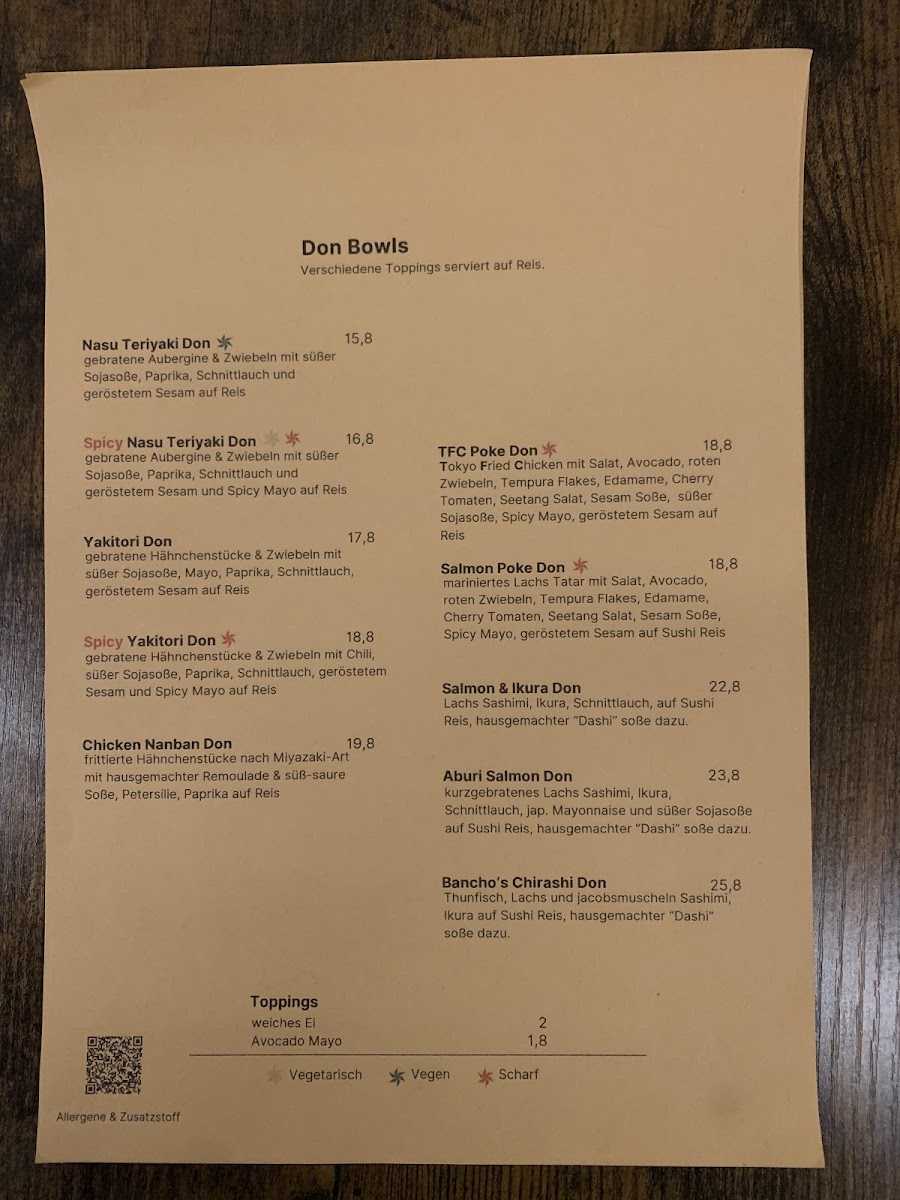 Don Bowls
Verschiedene Toppings serviert auf Reis.

Nasu Teriyaki Don 15,8
gebratene Aubergine & Zwiebeln mit süßer Sojasoße, Paprika, Schnittlauch und geröstetem Sesam auf Reis

Spicy Nasu Teriyaki Don 16,8
gebratene Aubergine & Zwiebeln mit süßer Sojasoße, Paprika, Schnittlauch und geröstetem Sesam und Spicy Mayo auf Reis

Yakitori Don 17,8
gebratene Hähnchenstücke & Zwiebeln mit süßer Sojasoße, Mayo, Paprika, Schnittlauch, geröstetem Sesam auf Reis

Spicy Yakitori Don 18,8
gebratene Hähnchenstücke & Zwiebeln mit Chili, süßer Sojasoße, Paprika, Schnittlauch, geröstetem Sesam und Spicy Mayo auf Reis

Chicken Nanban Don 19,8
frittierte Hähnchenstücke nach Miyazaki-Art mit hausgemachter Remoulade & süß-saure Soße, Petersilie, Paprika auf Reis

TFC Poke Don 18,8
Tokyo Fried Chicken mit Salat, Avocado, roten Zwiebeln, Tempura Flakes, Edamame, Cherry Tomaten, Seetang Salat, Sesam Soße, süßer Sojasoße, Spicy Mayo, geröstetem Sesam auf Reis

Salmon Poke Don 18,8
mariniertes Lachs Tatar mit Salat, Avocado, roten Zwiebeln, Tempura Flakes, Edamame, Cherry Tomaten, Seetang Salat, Sesam Soße, Spicy Mayo, geröstetem Sesam auf Sushi Reis

Salmon & Ikura Don 22,8
Lachs Sashimi, Ikura, Schnittlauch, auf Sushi Reis, hausgemachter "Dashi" soße dazu.

Aburi Salmon Don 23,8
kurzgebratenes Lachs Sashimi, Ikura, Schnittlauch, jap. Mayonnaise und süßer Sojasoße auf Sushi Reis, hausgemachter "Dashi" soße dazu.

Bancho's Chirashi Don 25,8
Thunfisch, Lachs und jacobsmuscheln Sashimi, Ikura auf Sushi Reis, hausgemachter "Dashi" soße dazu.

Toppings
weiches Ei 2
Avocado Mayo 1,8

Vegetarisch Vegen Scharf

Allergene & Zusatzstoff